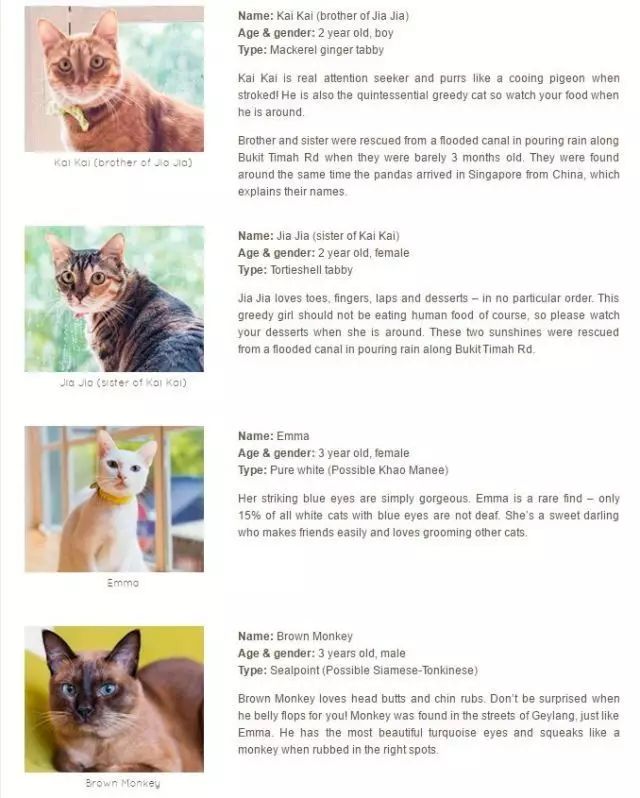 Kai Kai (brother of Jia Jia)

Name: Kai Kai (brother of Jia Jia)
Age & gender: 2 year old, boy
Type: Mackerel ginger tabby

Kai Kai is real attention seeker and purrs like a cooing pigeon when stroked! He is also the quintessential greedy cat so watch your food when he is around.

Brother and sister were rescued from a flooded canal in pouring rain along Bukit Timah Rd when they were barely 3 months old. They were found around the same time the pandas arrived in Singapore from China, which explains their names.

Jia Jia (sister of Kai Kai)

Name: Jia Jia (sister of Kai Kai)
Age & gender: 2 year old, female
Type: Tortieshell tabby

Jia Jia loves toes, fingers, laps and desserts – in no particular order. This greedy girl should not be eating human food of course, so please watch your desserts when she is around. These two sunshines were rescued from a flooded canal in pouring rain along Bukit Timah Rd.

Emma

Name: Emma
Age & gender: 3 year old, female
Type: Pure white (Possible Khao Manee)

Her striking blue eyes are simply gorgeous. Emma is a rare find – only 15% of all white cats with blue eyes are not deaf. She's a sweet darling who makes friends easily and loves grooming other cats.

Brown Monkey

Name: Brown Monkey
Age & gender: 3 years old, male
Type: Sealpoint (Possible Siamese-Tonkinese)

Brown Monkey loves head butts and chin rubs. Don't be surprised when he belly flops for you! Monkey was found in the streets of Geylang, just like Emma. He has the most beautiful turquoise eyes and squeaks like a monkey when rubbed in the right spots.